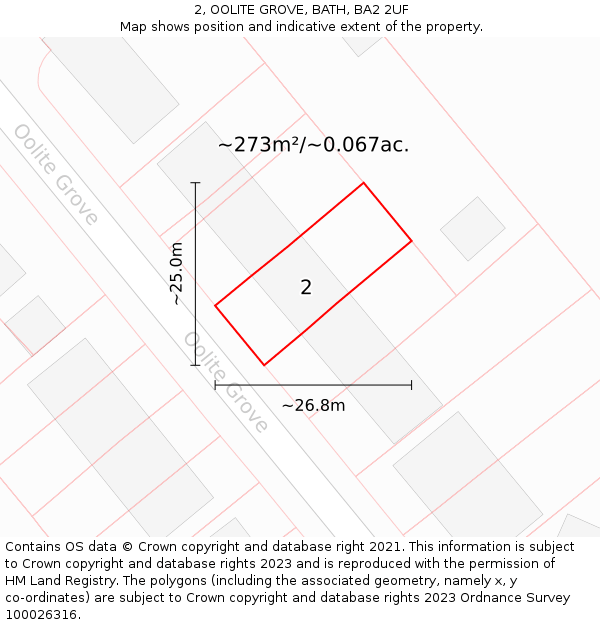 2, OOLITE GROVE, BATH, BA2 2UF
Map shows position and indicative extent of the property.

Oolite Grove

~273m²/~0.067ac.

~25.0m

2

Oolite Grove

~26.8m

Contains OS data © Crown copyright and database right 2021. This information is subject to Crown copyright and database rights 2023 and is reproduced with the permission of HM Land Registry. The polygons (including the associated geometry, namely x, y co-ordinates) are subject to Crown copyright and database rights 2023 Ordnance Survey 100026316.